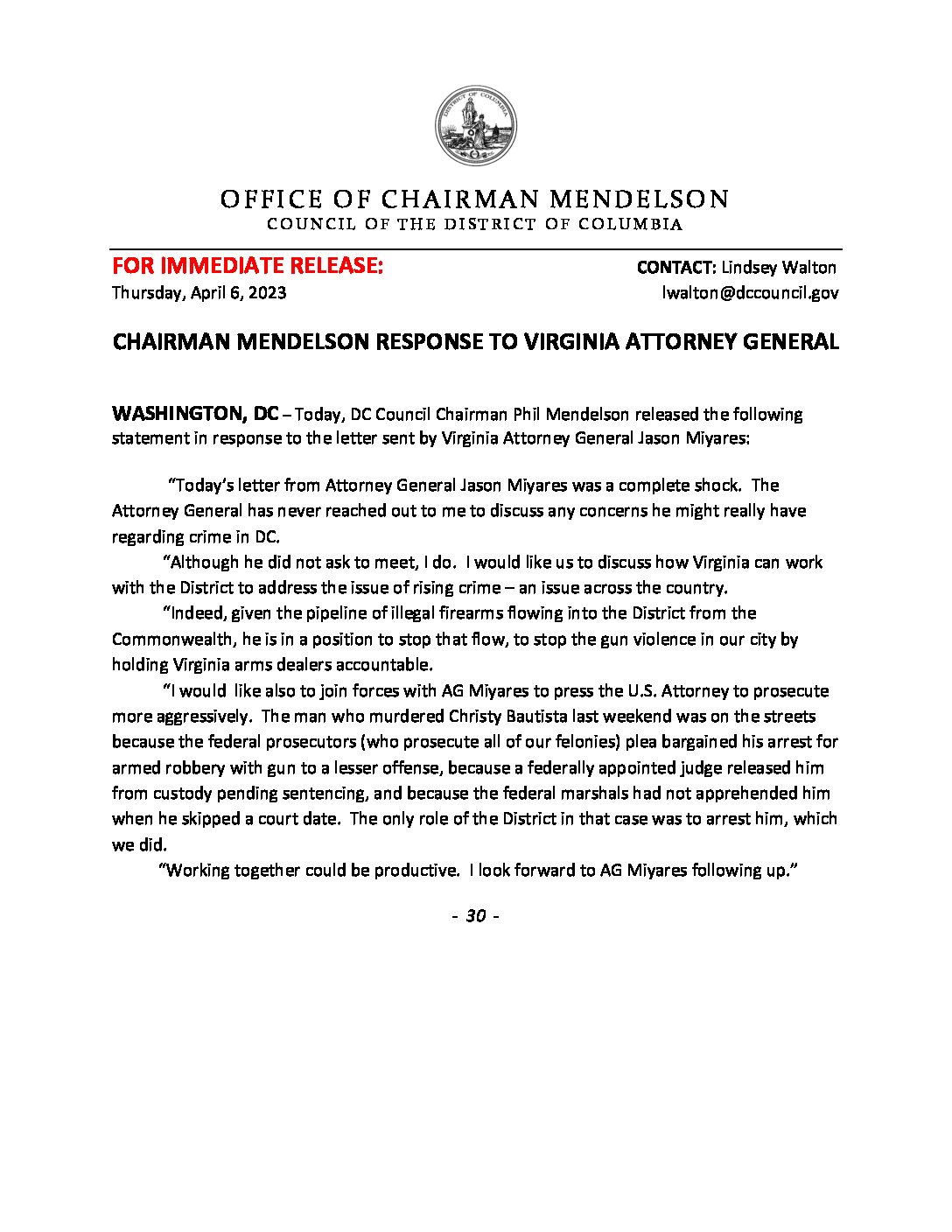 OFFICE OF CHAIRMAN MENDELSON
COUNCIL OF THE DISTRICT OF COLUMBIA

FOR IMMEDIATE RELEASE:
Thursday, April 6, 2023

CONTACT: Lindsey Walton
lwalton@dccouncil.gov

CHAIRMAN MENDELSON RESPONSE TO VIRGINIA ATTORNEY GENERAL

WASHINGTON, DC – Today, DC Council Chairman Phil Mendelson released the following statement in response to the letter sent by Virginia Attorney General Jason Miyares:

"Today's letter from Attorney General Jason Miyares was a complete shock. The Attorney General has never reached out to me to discuss any concerns he might really have regarding crime in DC.

"Although he did not ask to meet, I do. I would like us to discuss how Virginia can work with the District to address the issue of rising crime – an issue across the country.

"Indeed, given the pipeline of illegal firearms flowing into the District from the Commonwealth, he is in a position to stop that flow, to stop the gun violence in our city by holding Virginia arms dealers accountable.

"I would like also to join forces with AG Miyares to press the U.S. Attorney to prosecute more aggressively. The man who murdered Christy Bautista last weekend was on the streets because the federal prosecutors (who prosecute all of our felonies) plea bargained his arrest for armed robbery with gun to a lesser offense, because a federally appointed judge released him from custody pending sentencing, and because the federal marshals had not apprehended him when he skipped a court date. The only role of the District in that case was to arrest him, which we did.

"Working together could be productive. I look forward to AG Miyares following up."

- 30 -